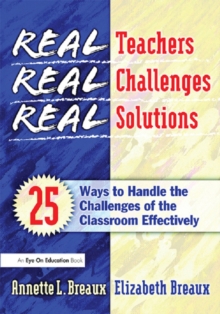 REAL Teachers
REAL Challenges
REAL Solutions

25 Ways to Handle the Challenges of the Classroom Effectively

An Eye On Education Book

Annette L. Breaux Elizabeth Breaux